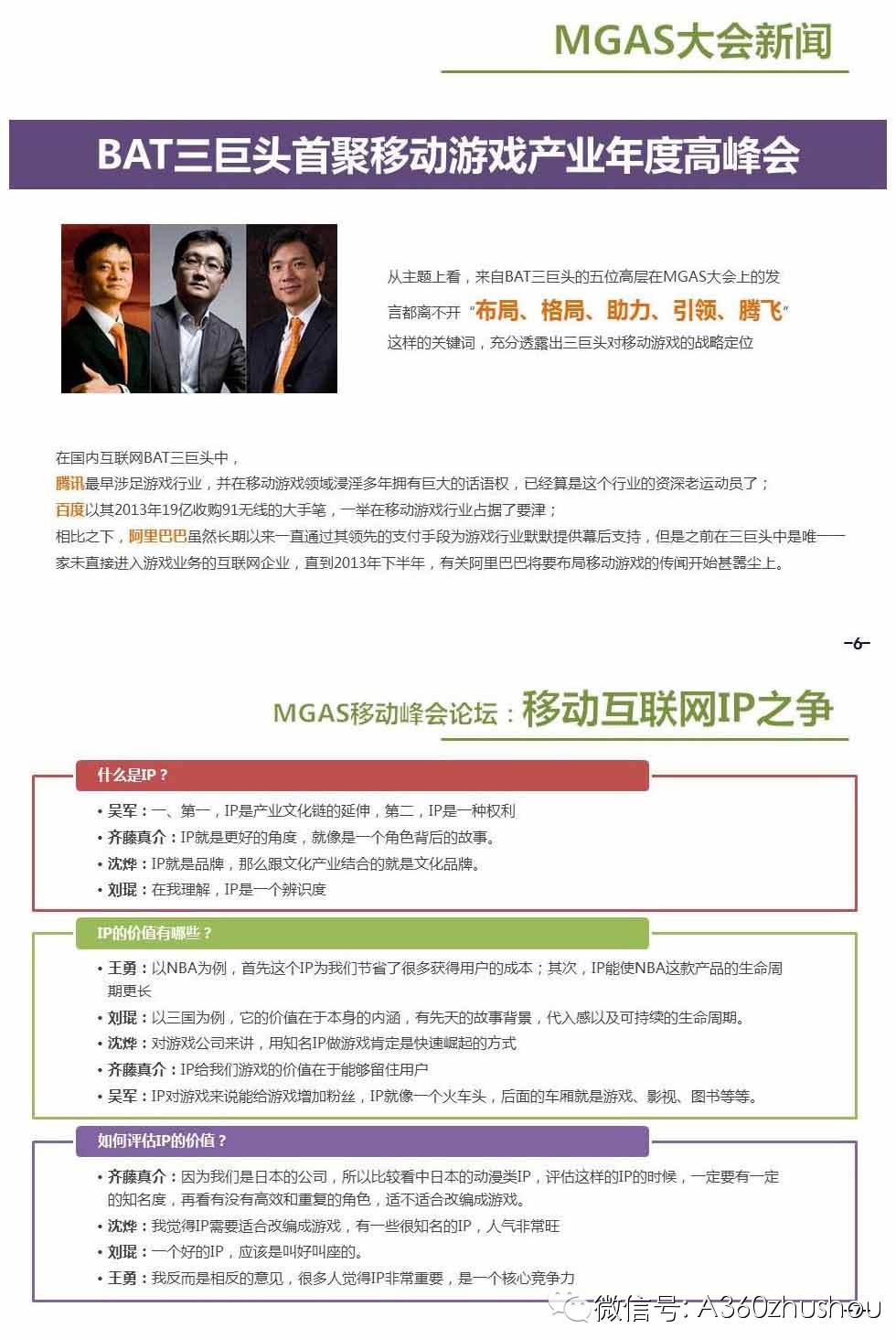 MGAS大会新闻

BAT三巨头首聚移动游戏产业年度高峰会

从主题上看，来自BAT三巨头的五位高层在MGAS大会上的发言都离不开“布局、格局、助力、引领、腾飞”这样的关键词，充分透露出三巨头对移动游戏的战略定位

在国内互联网BAT三巨头中，
腾讯最早涉足游戏行业，并在移动游戏领域浸淫多年拥有巨大的话语权，已经算是这个行业的资深老运动员了；
百度以其2013年19亿收购91无线的大手笔，一举在移动游戏行业占据了要津；
相比之下，阿里巴巴虽然长期以来一直通过其领先的支付手段为游戏行业默默提供幕后支持，但是之前在三巨头中是唯一一家未直接进入游戏业务的互联网企业，直到2013年下半年，有关阿里巴巴将要布局移动游戏的传闻开始甚嚣尘上。

-6-

MGAS移动峰会论坛：移动互联网IP之争

什么是IP？
• 吴军：一、第一，IP是产业文化链的延伸，第二，IP是一种权利
• 齐藤真介：IP就是更好的角度，就像是一个角色背后的故事。
• 沈烨：IP就是品牌，那么跟文化产业结合的就是文化品牌。
• 刘琨：在我理解，IP是一个辨识度

IP的价值有哪些？
• 王勇：以NBA为例，首先这个IP为我们节省了很多获得用户的成本；其次，IP能使NBA这款产品的生命周期更长
• 刘琨：以三国为例，它的价值在于本身的内涵，有先天的故事背景，代入感以及可持续的生命周期。
• 沈烨：对游戏公司来讲，用知名IP做游戏肯定是快速崛起的方式
• 齐藤真介：IP给我们游戏的价值在于能够留住用户
• 吴军：IP对游戏来说能给游戏增加粉丝，IP就像一个火车头，后面的车厢就是游戏、影视、图书等等。

如何评估IP的价值？
• 齐藤真介：因为我们是日本的公司，所以比较看中日本的动漫类IP，评估这样的IP的时候，一定要有一定的知名度，再看有没有高效和重复的角色，适不适合改编成游戏。
• 沈烨：我觉得IP需要适合改编成游戏，有一些很知名的IP，人气非常旺
• 刘琨：一个好的IP，应该是叫好叫座的。
• 王勇：我反而是相反的意见，很多人觉得IP非常重要，是一个核心竞争力

微信号：A360zhushou